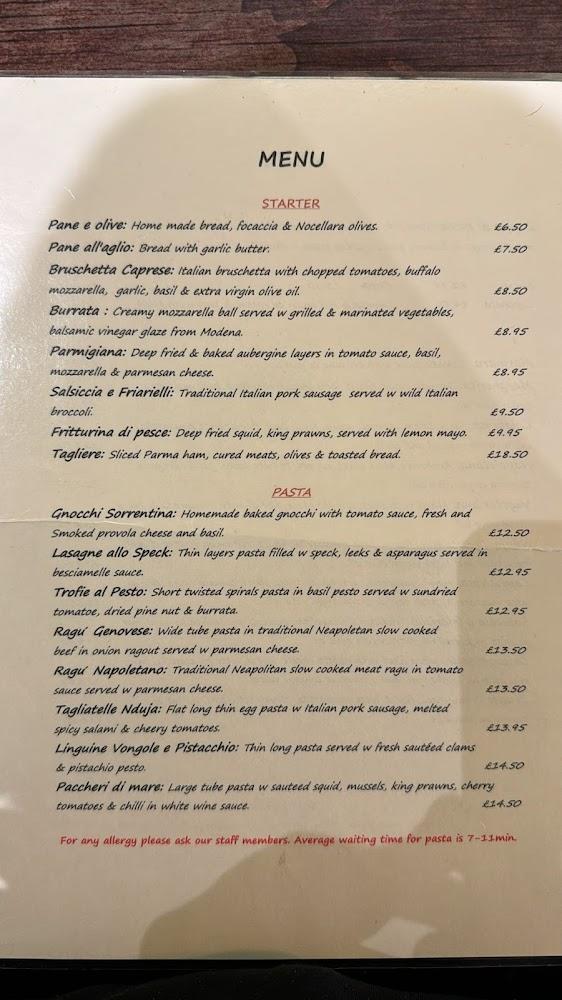 MENU

STARTER

Pane e olive: Home made bread, focaccia & Nocellara olives. £6.50

Pane all'aglio: Bread with garlic butter. £7.50

Bruschetta Caprese: Italian bruschetta with chopped tomatoes, buffalo mozzarella, garlic, basil & extra virgin olive oil. £8.50

Burrata : Creamy mozzarella ball served w grilled & marinated vegetables, balsamic vinegar glaze from Modena. £8.95

Parmigiana: Deep fried & baked aubergine layers in tomato sauce, basil, mozzarella & parmesan cheese. £8.95

Salsiccia e Friarielli: Traditional Italian pork sausage served w wild Italian broccoli. £9.50

Fritturina di pesce: Deep fried squid, king prawns, served with lemon mayo. £9.95

Tagliere: Sliced Parma ham, cured meats, olives & toasted bread. £18.50

PASTA

Gnocchi Sorrentina: Homemade baked gnocchi with tomato sauce, fresh and Smoked provola cheese and basil. £12.50

Lasagne allo Speck: Thin layers pasta filled w speck, leeks & asparagus served in besciamelle sauce. £12.95

Trofie al Pesto: Short twisted spirals pasta in basil pesto served w sundried tomatoe, dried pine nut & burrata. £12.95

Ragu' Genovese: Wide tube pasta in traditional Neapoletan slow cooked beef in onion ragout served w parmesan cheese. £13.50

Ragu' Napoletano: Traditional Neapolitan slow cooked meat ragu in tomato sauce served w parmesan cheese. £13.50

Tagliatelle Nduja: Flat long thin egg pasta w Italian pork sausage, melted spicy salami & cheery tomatoes. £13.95

Linguine Vongole e Pistacchio: Thin long pasta served w fresh sautéed clams & pistachio pesto. £14.50

Paccheri di mare: Large tube pasta w sauteed squid, mussels, king prawns, cherry tomatoes & chilli in white wine sauce. £14.50

For any allergy please ask our staff members. Average waiting time for pasta is 7-11min.